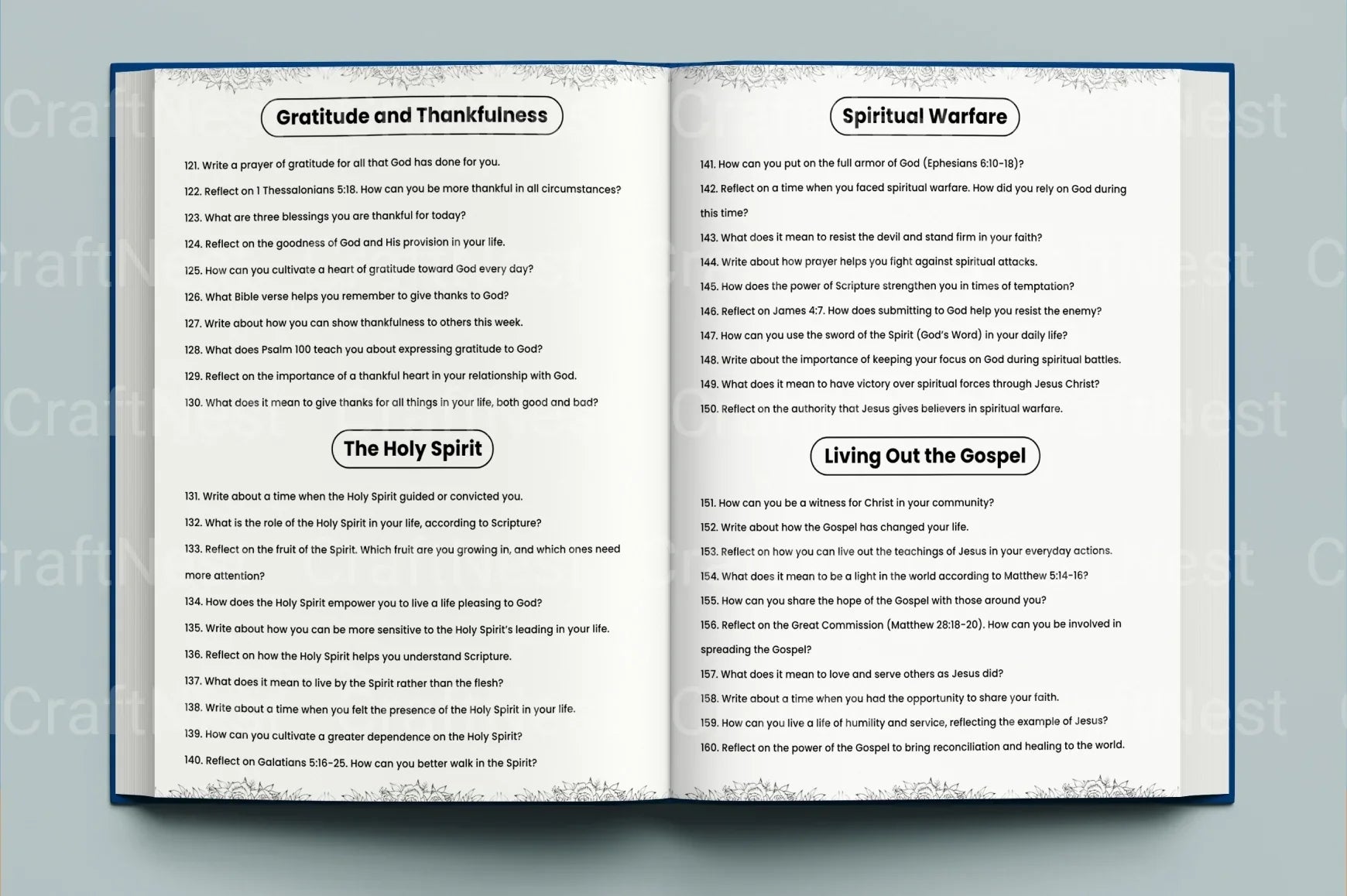 Gratitude and Thankfulness

121. Write a prayer of gratitude for all that God has done for you.

122. Reflect on 1 Thessalonians 5:18. How can you be more thankful in all circumstances?

123. What are three blessings you are thankful for today?

124. Reflect on the goodness of God and His provision in your life.

125. How can you cultivate a heart of gratitude toward God every day?

126. What Bible verse helps you remember to give thanks to God?

127. Write about how you can show thankfulness to others this week.

128. What does Psalm 100 teach you about expressing gratitude to God?

129. Reflect on the importance of a thankful heart in your relationship with God.

130. What does it mean to give thanks for all things in your life, both good and bad?

The Holy Spirit

131. Write about a time when the Holy Spirit guided or convicted you.

132. What is the role of the Holy Spirit in your life, according to Scripture?

133. Reflect on the fruit of the Spirit. Which fruit are you growing in, and which ones need more attention?

134. How does the Holy Spirit empower you to live a life pleasing to God?

135. Write about how you can be more sensitive to the Holy Spirit's leading in your life.

136. Reflect on how the Holy Spirit helps you understand Scripture.

137. What does it mean to live by the Spirit rather than the flesh?

138. Write about a time when you felt the presence of the Holy Spirit in your life.

139. How can you cultivate a greater dependence on the Holy Spirit?

140. Reflect on Galatians 5:16-25. How can you better walk in the Spirit?

Spiritual Warfare

141. How can you put on the full armor of God (Ephesians 6:10-18)?

142. Reflect on a time when you faced spiritual warfare. How did you rely on God during this time?

143. What does it mean to resist the devil and stand firm in your faith?

144. Write about how prayer helps you fight against spiritual attacks.

145. How does the power of Scripture strengthen you in times of temptation?

146. Reflect on James 4:7. How does submitting to God help you resist the enemy?

147. How can you use the sword of the Spirit (God's Word) in your daily life?

148. Write about the importance of keeping your focus on God during spiritual battles.

149. What does it mean to have victory over spiritual forces through Jesus Christ?

150. Reflect on the authority that Jesus gives believers in spiritual warfare.

Living Out the Gospel

151. How can you be a witness for Christ in your community?

152. Write about how the Gospel has changed your life.

153. Reflect on how you can live out the teachings of Jesus in your everyday actions.

154. What does it mean to be a light in the world according to Matthew 5:14-16?

155. How can you share the hope of the Gospel with those around you?

156. Reflect on the Great Commission (Matthew 28:18-20). How can you be involved in spreading the Gospel?

157. What does it mean to love and serve others as Jesus did?

158. Write about a time when you had the opportunity to share your faith.

159. How can you live a life of humility and service, reflecting the example of Jesus?

160. Reflect on the power of the Gospel to bring reconciliation and healing to the world.

CraftNest